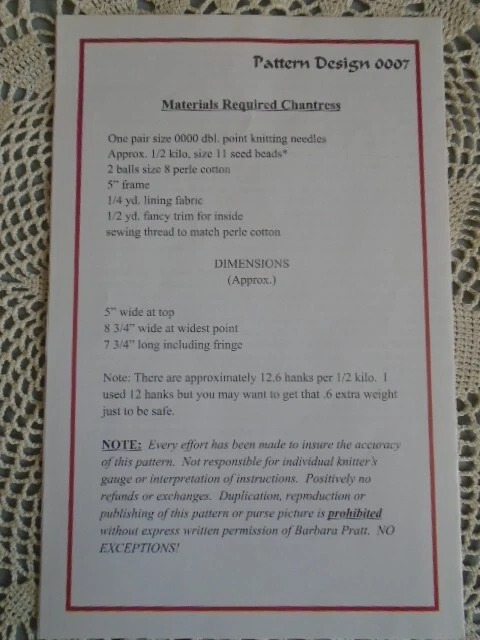 Pattern Design 0007

Materials Required Chantress

One pair size 0000 dbl. point knitting needles
Approx. 1/2 kilo, size 11 seed beads*
2 balls size 8 perle cotton
5" frame
1/4 yd. lining fabric
1/2 yd. fancy trim for inside
sewing thread to match perle cotton

DIMENSIONS
(Approx.)

5" wide at top
8 3/4" wide at widest point
7 3/4" long including fringe

Note: There are approximately 12.6 hanks per 1/2 kilo. I used 12 hanks but you may want to get that .6 extra weight just to be safe.

NOTE: Every effort has been made to insure the accuracy of this pattern. Not responsible for individual knitter's gauge or interpretation of instructions. Positively no refunds or exchanges. Duplication, reproduction or publishing of this pattern or purse picture is prohibited without express written permission of Barbara Pratt. NO EXCEPTIONS!